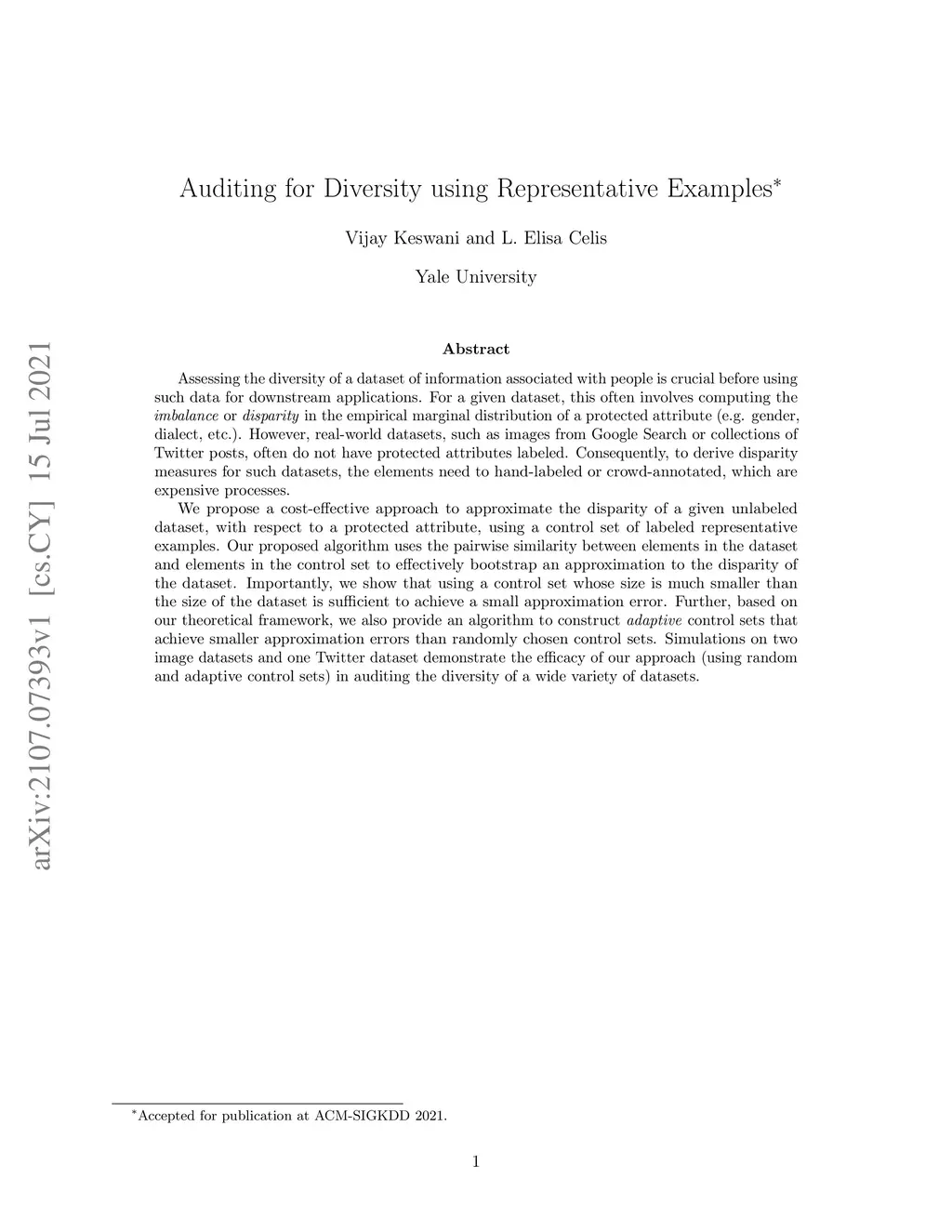 arXiv:2107.07393v1 [cs.CY] 15 Jul 2021

Auditing for Diversity using Representative Examples*

Vijay Keswani and L. Elisa Celis

Yale University

Abstract

Assessing the diversity of a dataset of information associated with people is crucial before using such data for downstream applications. For a given dataset, this often involves computing the imbalance or disparity in the empirical marginal distribution of a protected attribute (e.g. gender, dialect, etc.). However, real-world datasets, such as images from Google Search or collections of Twitter posts, often do not have protected attributes labeled. Consequently, to derive disparity measures for such datasets, the elements need to hand-labeled or crowd-annotated, which are expensive processes.

We propose a cost-effective approach to approximate the disparity of a given unlabeled dataset, with respect to a protected attribute, using a control set of labeled representative examples. Our proposed algorithm uses the pairwise similarity between elements in the dataset and elements in the control set to effectively bootstrap an approximation to the disparity of the dataset. Importantly, we show that using a control set whose size is much smaller than the size of the dataset is sufficient to achieve a small approximation error. Further, based on our theoretical framework, we also provide an algorithm to construct adaptive control sets that achieve smaller approximation errors than randomly chosen control sets. Simulations on two image datasets and one Twitter dataset demonstrate the efficacy of our approach (using random and adaptive control sets) in auditing the diversity of a wide variety of datasets.

*Accepted for publication at ACM-SIGKDD 2021.

1